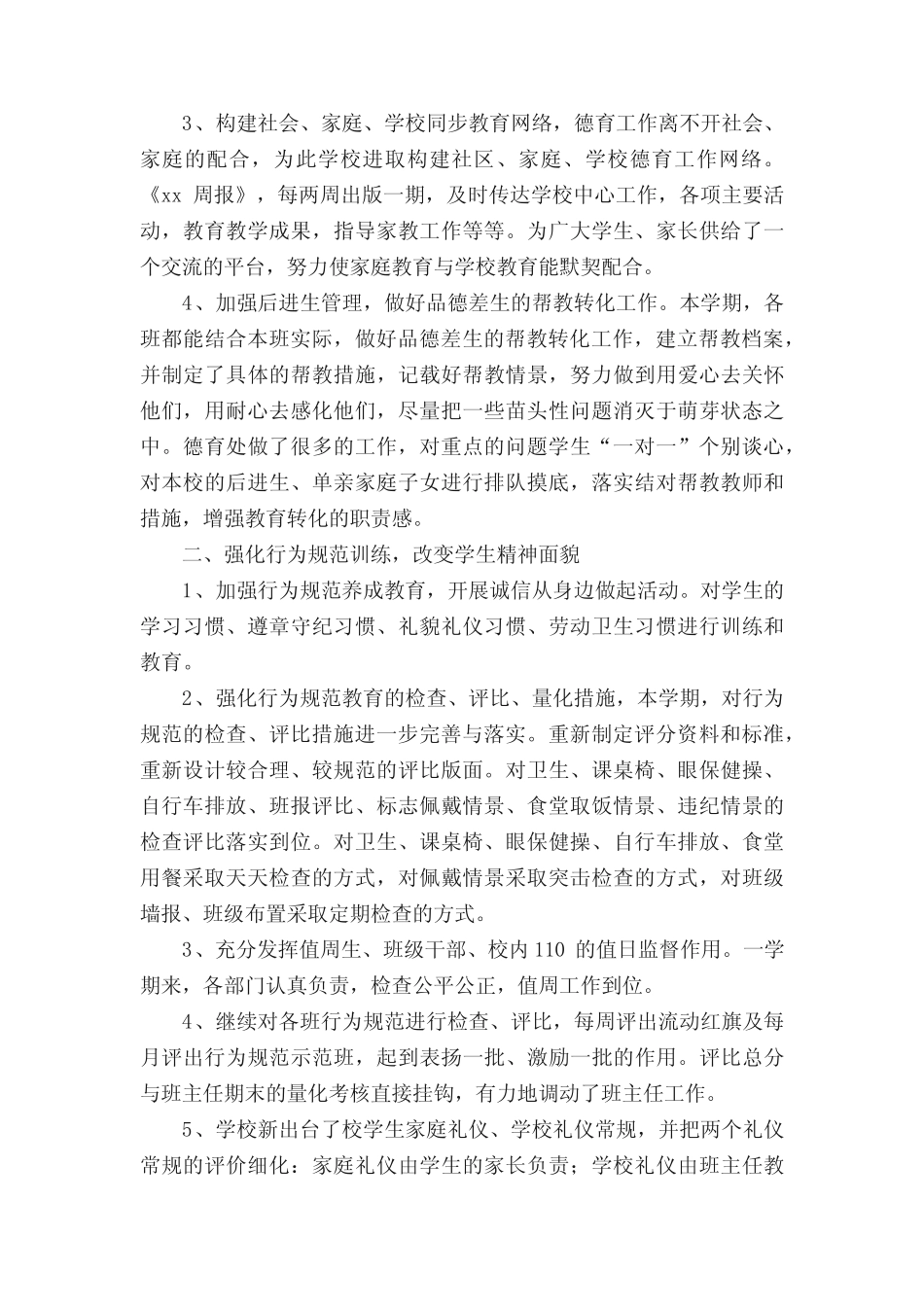 3、构建社会、家庭、学校同步教育网络，德育工作离不开社会、家庭的配合，为此学校进取构建社区、家庭、学校德育工作网络。《xx 周报》，每两周出版一期，及时传达学校中心工作，各项主要活动，教育教学成果，指导家教工作等等。为广大学生、家长供给了一个交流的平台，努力使家庭教育与学校教育能默契配合。

4、加强后进生管理，做好品德差生的帮教转化工作。本学期，各班都能结合本班实际，做好品德差生的帮教转化工作，建立帮教档案，并制定了具体的帮教措施，记载好帮教情景，努力做到用爱心去关怀他们，用耐心去感化他们，尽量把一些苗头性问题消灭于萌芽状态之中。德育处做了很多的工作，对重点的问题学生“一对一”个别谈心，对本校的后进生、单亲家庭子女进行排队摸底，落实结对帮教教师和措施，增强教育转化的职责感。

二、强化行为规范训练，改变学生精神面貌

1、加强行为规范养成教育，开展诚信从身边做起活动。对学生的学习习惯、遵章守纪习惯、礼貌礼仪习惯、劳动卫生习惯进行训练和教育。

2、强化行为规范教育的检查、评比、量化措施，本学期，对行为规范的检查、评比措施进一步完善与落实。重新制定评分资料和标准，重新设计较合理、较规范的评比版面。对卫生、课桌椅、眼保健操、自行车排放、班报评比、标志佩戴情景、食堂取饭情景、违纪情景的检查评比落实到位。对卫生、课桌椅、眼保健操、自行车排放、食堂用餐采取天天检查的方式，对佩戴情景采取突击检查的方式，对班级墙报、班级布置采取定期检查的方式。

3、充分发挥值周生、班级干部、校内 110 的值日监督作用。一学期来，各部门认真负责，检查公平公正，值周工作到位。

4、继续对各班行为规范进行检查、评比，每周评出流动红旗及每月评出行为规范示范班，起到表扬一批、激励一批的作用。评比总分与班主任期末的量化考核直接挂钩，有力地调动了班主任工作。

5、学校新出台了校学生家庭礼仪、学校礼仪常规，并把两个礼仪常规的评价细化：家庭礼仪由学生的家长负责；学校礼仪由班主任教